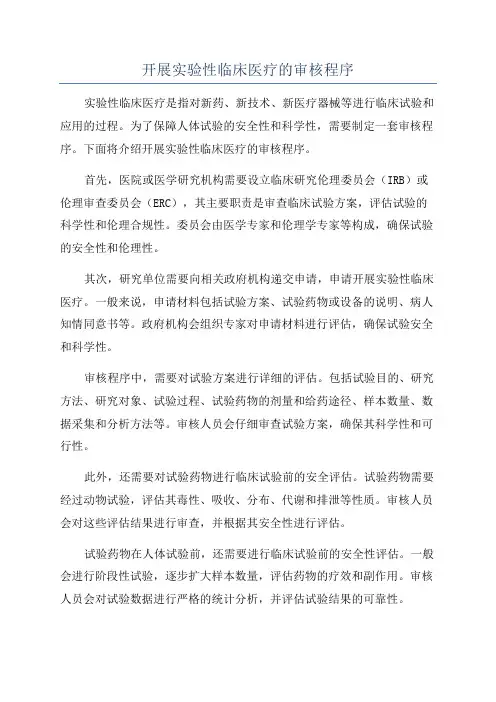 开展实验性临床医疗的审核程序

实验性临床医疗是指对新药、新技术、新医疗器械等进行临床试验和应用的过程。为了保障人体试验的安全性和科学性，需要制定一套审核程序。下面将介绍开展实验性临床医疗的审核程序。

首先，医院或医学研究机构需要设立临床研究伦理委员会（IRB）或伦理审查委员会（ERC），其主要职责是审查临床试验方案，评估试验的科学性和伦理合规性。委员会由医学专家和伦理学专家等构成，确保试验的安全性和伦理性。

其次，研究单位需要向相关政府机构递交申请，申请开展实验性临床医疗。一般来说，申请材料包括试验方案、试验药物或设备的说明、病人知情同意书等。政府机构会组织专家对申请材料进行评估，确保试验安全和科学性。

审核程序中，需要对试验方案进行详细的评估。包括试验目的、研究方法、研究对象、试验过程、试验药物的剂量和给药途径、样本数量、数据采集和分析方法等。审核人员会仔细审查试验方案，确保其科学性和可行性。

此外，还需要对试验药物进行临床试验前的安全评估。试验药物需要经过动物试验，评估其毒性、吸收、分布、代谢和排泄等性质。审核人员会对这些评估结果进行审查，并根据其安全性进行评估。

试验药物在人体试验前，还需要进行临床试验前的安全性评估。一般会进行阶段性试验，逐步扩大样本数量，评估药物的疗效和副作用。审核人员会对试验数据进行严格的统计分析，并评估试验结果的可靠性。